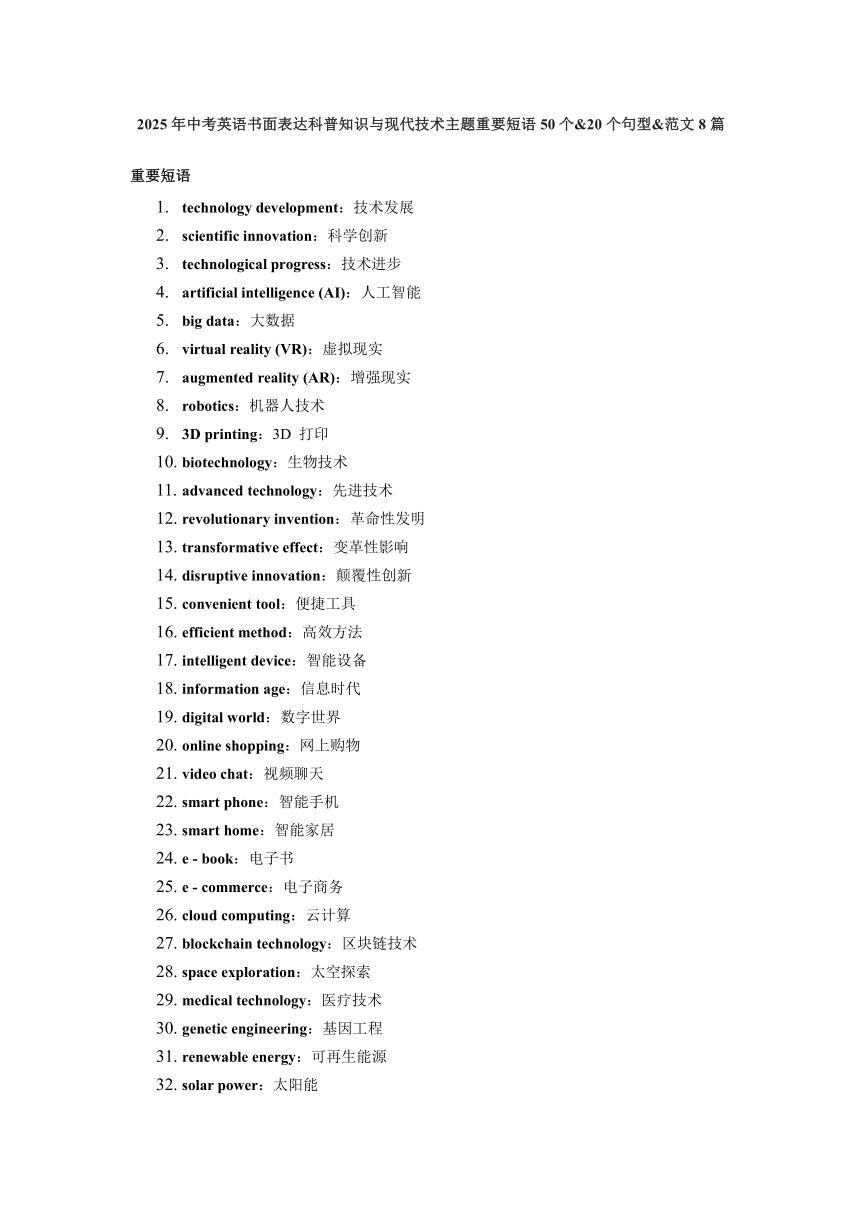 2025 年中考英语书面表达科普知识与现代技术主题重要短语 50 个&20 个句型&范文 8 篇

重要短语

1. technology development：技术发展
2. scientific innovation：科学创新
3. technological progress：技术进步
4. artificial intelligence (AI)：人工智能
5. big data：大数据
6. virtual reality (VR)：虚拟现实
7. augmented reality (AR)：增强现实
8. robotics：机器人技术
9. 3D printing：3D 打印
10. biotechnology：生物技术
11. advanced technology：先进技术
12. revolutionary invention：革命性发明
13. transformative effect：变革性影响
14. disruptive innovation：颠覆性创新
15. convenient tool：便捷工具
16. efficient method：高效方法
17. intelligent device：智能设备
18. information age：信息时代
19. digital world：数字世界
20. online shopping：网上购物
21. video chat：视频聊天
22. smart phone：智能手机
23. smart home：智能家居
24. e - book：电子书
25. e - commerce：电子商务
26. cloud computing：云计算
27. blockchain technology：区块链技术
28. space exploration：太空探索
29. medical technology：医疗技术
30. genetic engineering：基因工程
31. renewable energy：可再生能源
32. solar power：太阳能